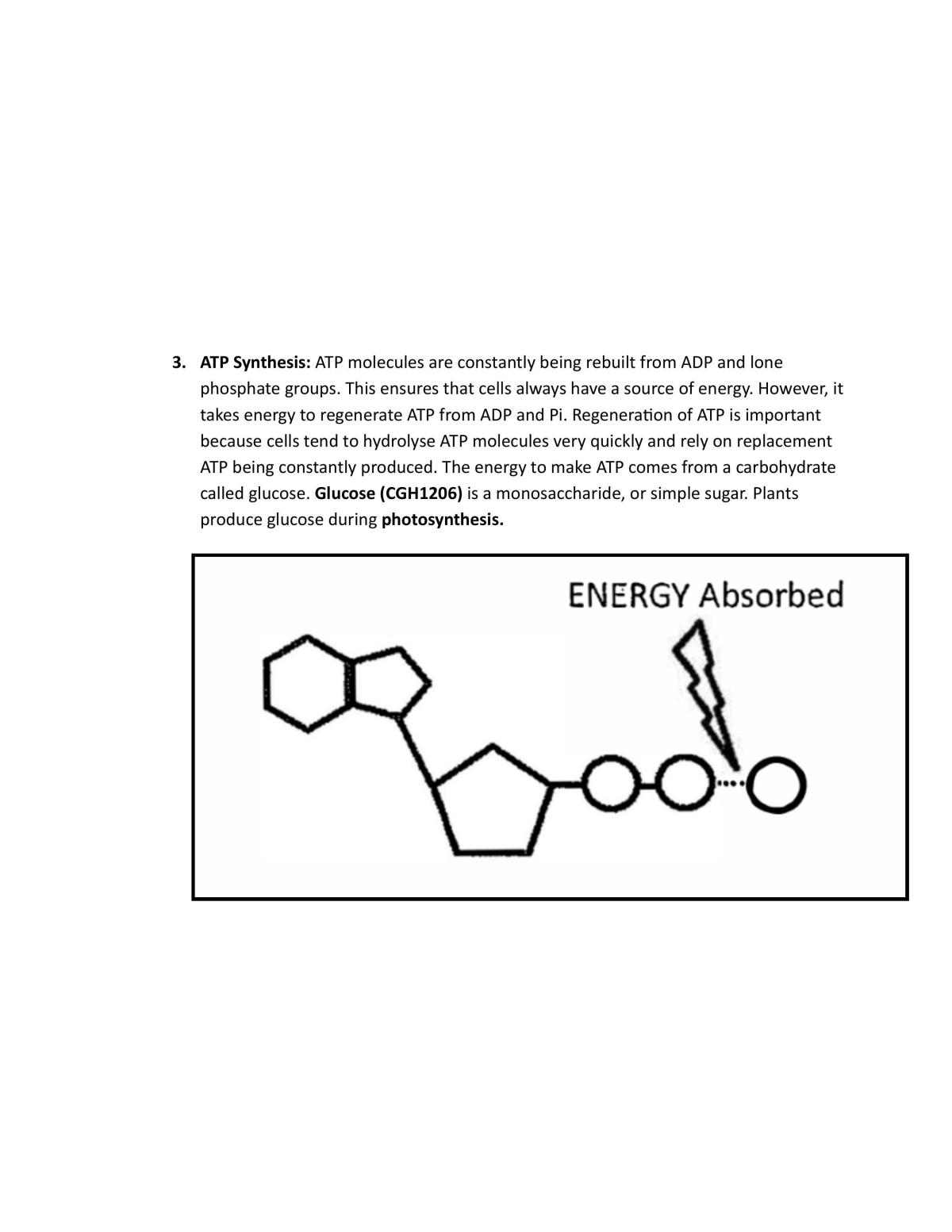 3. ATP Synthesis: ATP molecules are constantly being rebuilt from ADP and lone phosphate groups. This ensures that cells always have a source of energy. However, it takes energy to regenerate ATP from ADP and Pi. Regeneration of ATP is important because cells tend to hydrolyse ATP molecules very quickly and rely on replacement ATP being constantly produced. The energy to make ATP comes from a carbohydrate called glucose. Glucose (CGH1206) is a monosaccharide, or simple sugar. Plants produce glucose during photosynthesis.

ENERGY Absorbed